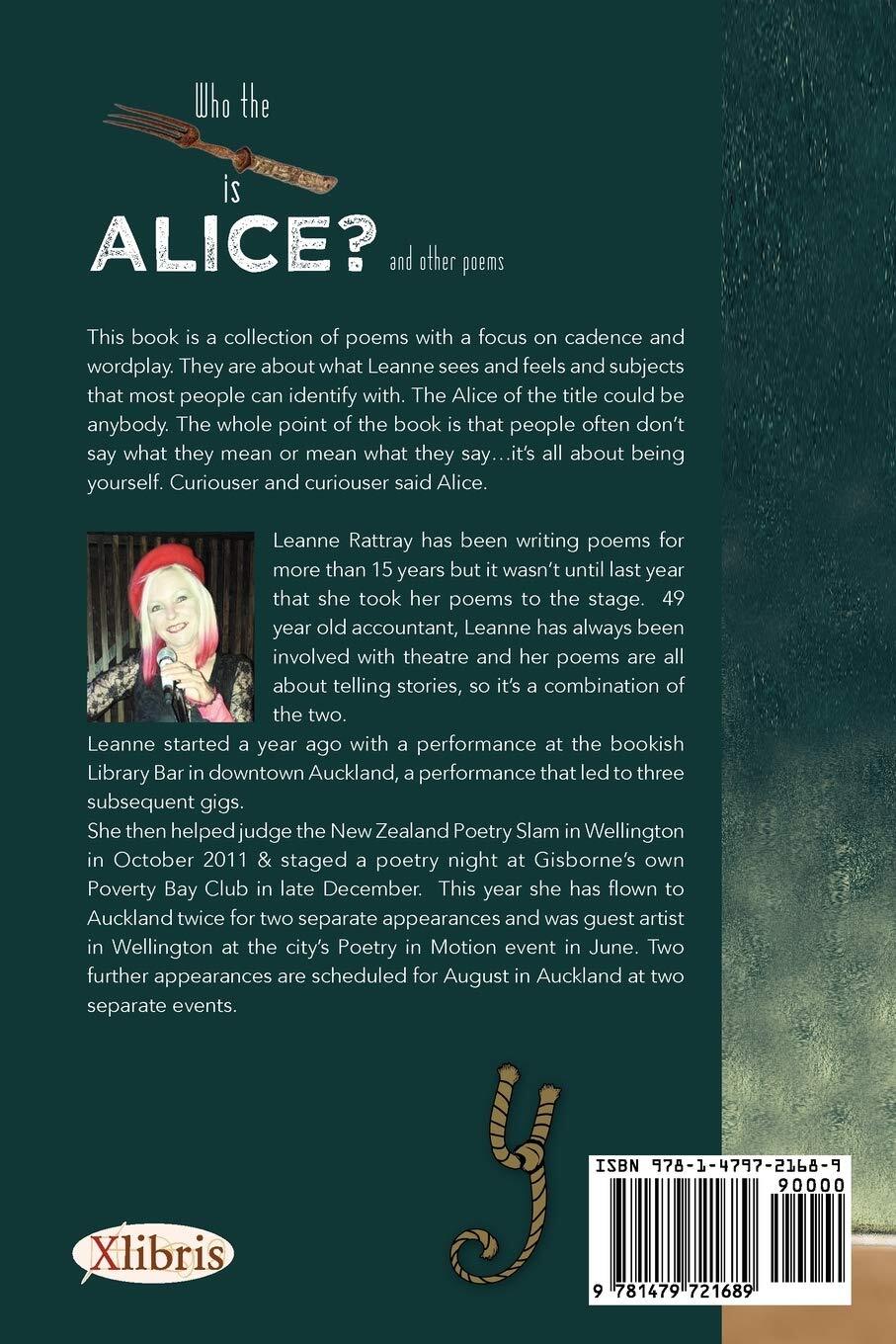 Who the

is

ALICE? and other poems

This book is a collection of poems with a focus on cadence and wordplay. They are about what Leanne sees and feels and subjects that most people can identify with. The Alice of the title could be anybody. The whole point of the book is that people often don't say what they mean or mean what they say…it's all about being yourself. Curiouser and curiouser said Alice.

Leanne Rattray has been writing poems for more than 15 years but it wasn't until last year that she took her poems to the stage. 49 year old accountant, Leanne has always been involved with theatre and her poems are all about telling stories, so it's a combination of the two.

Leanne started a year ago with a performance at the bookish Library Bar in downtown Auckland, a performance that led to three subsequent gigs.

She then helped judge the New Zealand Poetry Slam in Wellington in October 2011 & staged a poetry night at Gisborne's own Poverty Bay Club in late December. This year she has flown to Auckland twice for two separate appearances and was guest artist in Wellington at the city's Poetry in Motion event in June. Two further appearances are scheduled for August in Auckland at two separate events.

Xlibris

ISBN 978-1-4797-2168-9

90000

9 781479 721689